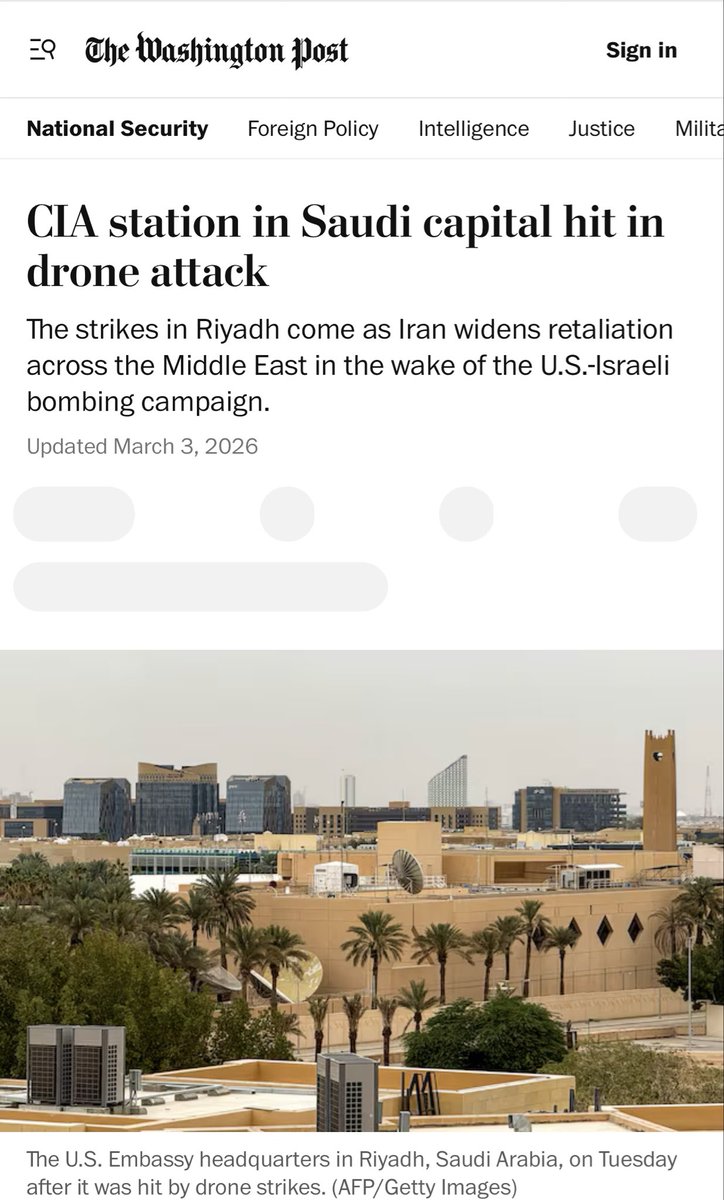 The Washington Post

Sign in

National Security Foreign Policy Intelligence Justice Milita

CIA station in Saudi capital hit in drone attack

The strikes in Riyadh come as Iran widens retaliation across the Middle East in the wake of the U.S.-Israeli bombing campaign.

Updated March 3, 2026

The U.S. Embassy headquarters in Riyadh, Saudi Arabia, on Tuesday after it was hit by drone strikes. (AFP/Getty Images)